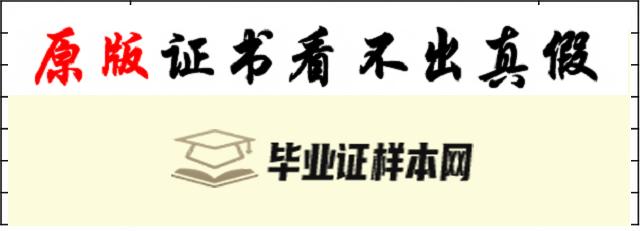 原版证书看不出真假

毕业证样本网